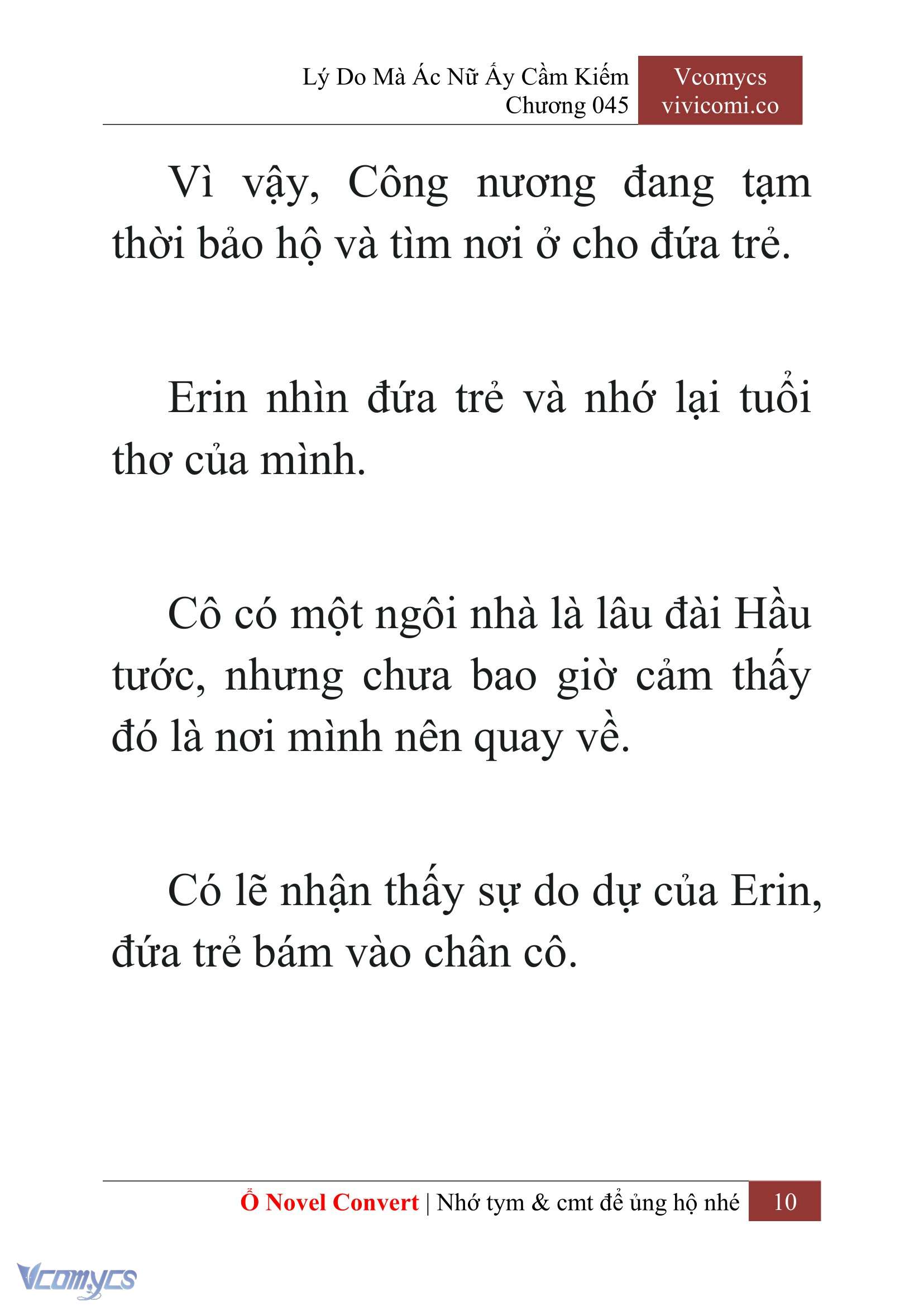 Lý Do Mà Ác Nữ Ấy Cầm Kiếm
Chương 045

Vcomycs
vivicomi.co

Vì vậy, Công nương đang tạm thời bảo hộ và tìm nơi ở cho đứa trẻ.

Erin nhìn đứa trẻ và nhớ lại tuổi thơ của mình.

Cô có một ngôi nhà là lâu đài Hầu tước, nhưng chưa bao giờ cảm thấy đó là nơi mình nên quay về.

Có lẽ nhận thấy sự do dự của Erin, đứa trẻ bám vào chân cô.

Ổ Novel Convert | Nhớ tym & cmt để ủng hộ nhé 10

Vcomycs